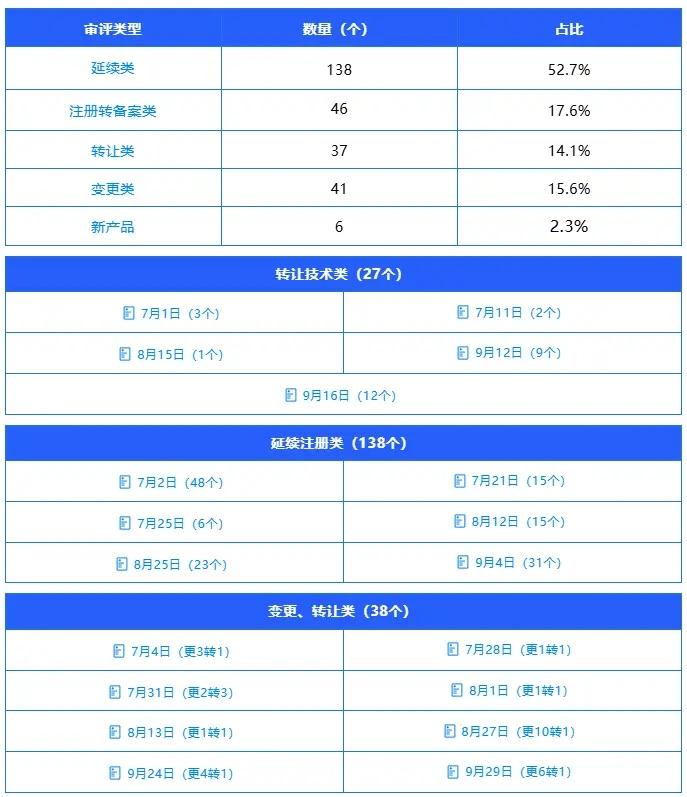 | 审评类型 | 数量（个） | 占比 |
|---|---|---|
| 延续类 | 138 | 52.7% |
| 注册转备案类 | 46 | 17.6% |
| 转让类 | 37 | 14.1% |
| 变更类 | 41 | 15.6% |
| 新产品 | 6 | 2.3% |

| 转让技术类（27个） |  |
|---|---|
| 7月1日（3个） | 7月11日（2个） |
| 8月15日（1个） | 9月12日（9个） |
| 9月16日（12个） |  |

| 延续注册类（138个） |  |
|---|---|
| 7月2日（48个） | 7月21日（15个） |
| 7月25日（6个） | 8月12日（15个） |
| 8月25日（23个） | 9月4日（31个） |

| 变更、转让类（38个） |  |
|---|---|
| 7月4日（更3转1） | 7月28日（更1转1） |
| 7月31日（更2转3） | 8月1日（更1转1） |
| 8月13日（更1转1） | 8月27日（更10转1） |
| 9月24日（更4转1） | 9月29日（更6转1） |